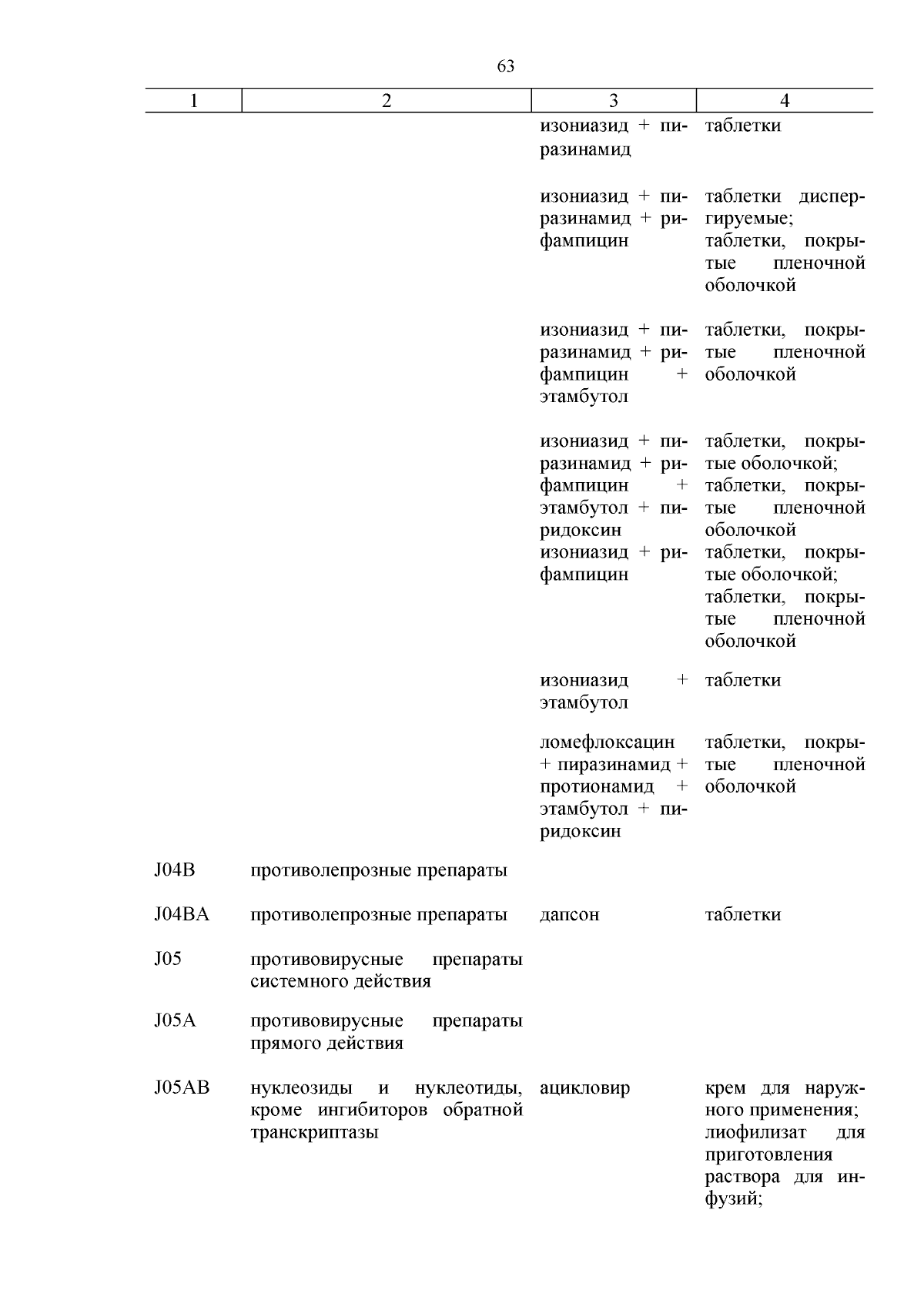 63

| 1 | 2 | 3 | 4 |
|---|---|---|---|
| | | изониазид + пиразинамид | таблетки |
| | | изониазид + пиразинамид + рифампицин | таблетки диспергируемые; таблетки, покрытые пленочной оболочкой |
| | | изониазид + пиразинамид + рифампицин + этамбутол | таблетки, покрытые пленочной оболочкой |
| | | изониазид + пиразинамид + рифампицин + этамбутол + пиридоксин | таблетки, покрытые оболочкой; таблетки, покрытые пленочной оболочкой |
| | | изониазид + рифампицин | таблетки, покрытые оболочкой; таблетки, покрытые пленочной оболочкой |
| | | изониазид + этамбутол | таблетки |
| | | ломефлоксацин + пиразинамид + протионамид + этамбутол + пиридоксин | таблетки, покрытые пленочной оболочкой |
| J04B | противолепрозные препараты | | |
| J04BA | противолепрозные препараты | дапсон | таблетки |
| J05 | противовирусные препараты системного действия | | |
| J05A | противовирусные препараты прямого действия | | |
| J05AB | нуклеозиды и нуклеотиды, кроме ингибиторов обратной транскриптазы | ацикловир | крем для наружного применения; лиофилизат для приготовления раствора для инфузий; |